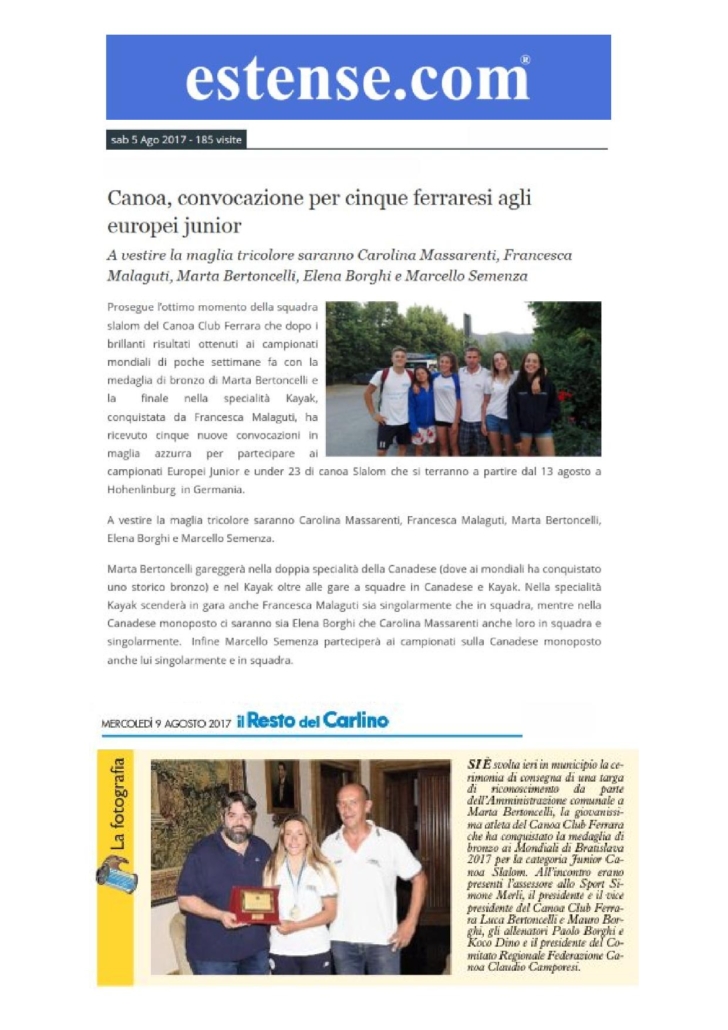 estense.com®

sab 5 Ago 2017 - 185 visite

Canoa, convocazione per cinque ferraresi agli europei junior

A vestire la maglia tricolore saranno Carolina Massarenti, Francesca Malaguti, Marta Bertoncelli, Elena Borghi e Marcello Semenza

Prosegue l'ottimo momento della squadra slalom del Canoa Club Ferrara che dopo i brillanti risultati ottenuti ai campionati mondiali di poche settimane fa con la medaglia di bronzo di Marta Bertoncelli e la finale nella specialità Kayak, conquistata da Francesca Malaguti, ha ricevuto cinque nuove convocazioni in maglia azzurra per partecipare ai campionati Europei Junior e under 23 di canoa Slalom che si terranno a partire dal 13 agosto a Hohenlinburg in Germania.

A vestire la maglia tricolore saranno Carolina Massarenti, Francesca Malaguti, Marta Bertoncelli, Elena Borghi e Marcello Semenza.

Marta Bertoncelli gareggerà nella doppia specialità della Canadese (dove ai mondiali ha conquistato uno storico bronzo) e nel Kayak oltre alle gare a squadre in Canadese e Kayak. Nella specialità Kayak scenderà in gara anche Francesca Malaguti sia singolarmente che in squadra, mentre nella Canadese monoposto ci saranno sia Elena Borghi che Carolina Massarenti anche loro in squadra e singolarmente. Infine Marcello Semenza parteciperà ai campionati sulla Canadese monoposto anche lui singolarmente e in squadra.

MERCOLEDÌ 9 AGOSTO 2017 il Resto del Carlino

La fotografia

SI È svolta ieri in municipio la cerimonia di consegna di una targa di riconoscimento da parte dell'Amministrazione comunale a Marta Bertoncelli, la giovanissima atleta del Canoa Club Ferrara che ha conquistato la medaglia di bronzo ai Mondiali di Bratislava 2017 per la categoria Junior Canoa Slalom. All'incontro erano presenti l'assessore allo Sport Simone Merli, il presidente e il vice presidente del Canoa Club Ferrara Luca Bertoncelli e Mauro Borghi, gli allenatori Paolo Borghi e Koco Dino e il presidente del Comitato Regionale Federazione Canoa Claudio Camporesi.